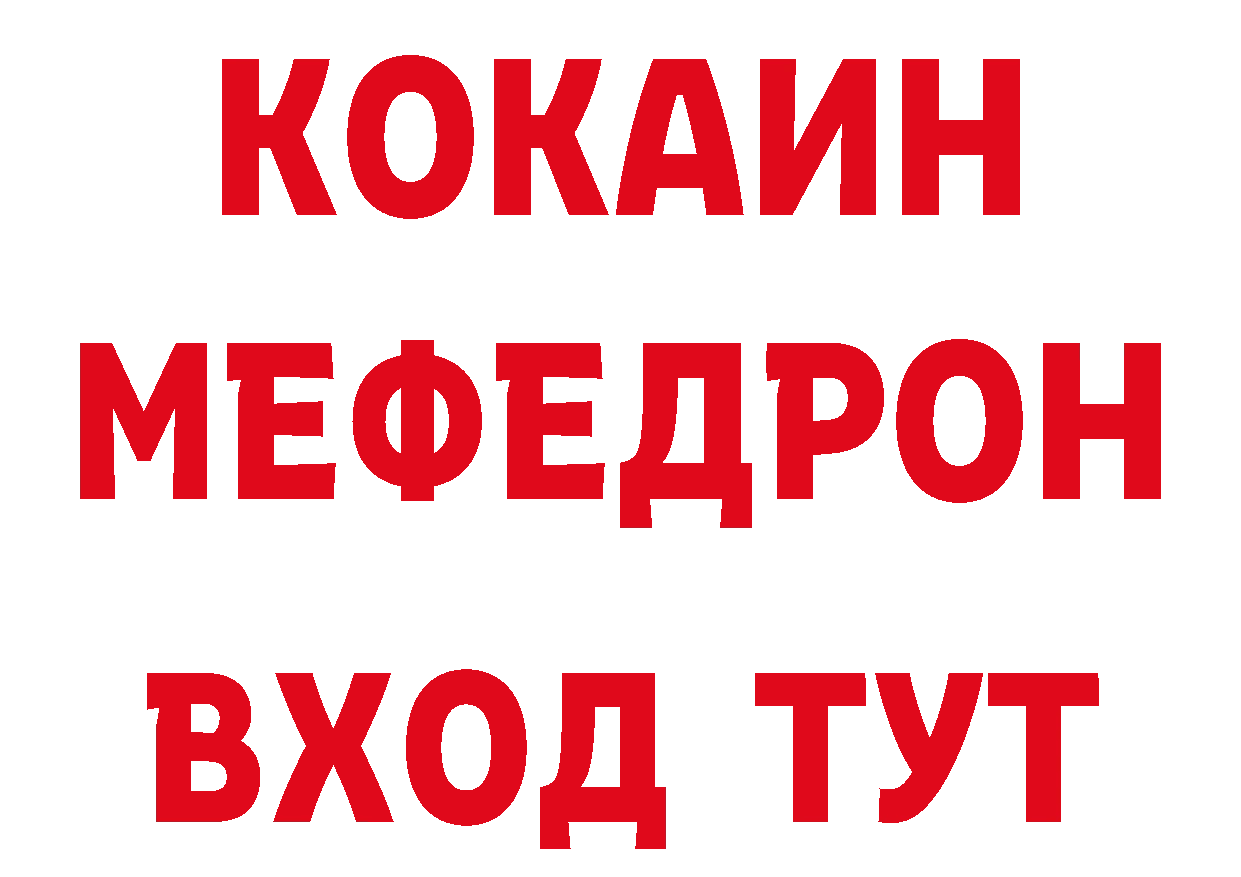 КОКАИН
МЕФЕДРОН
ВХОД ТУТ